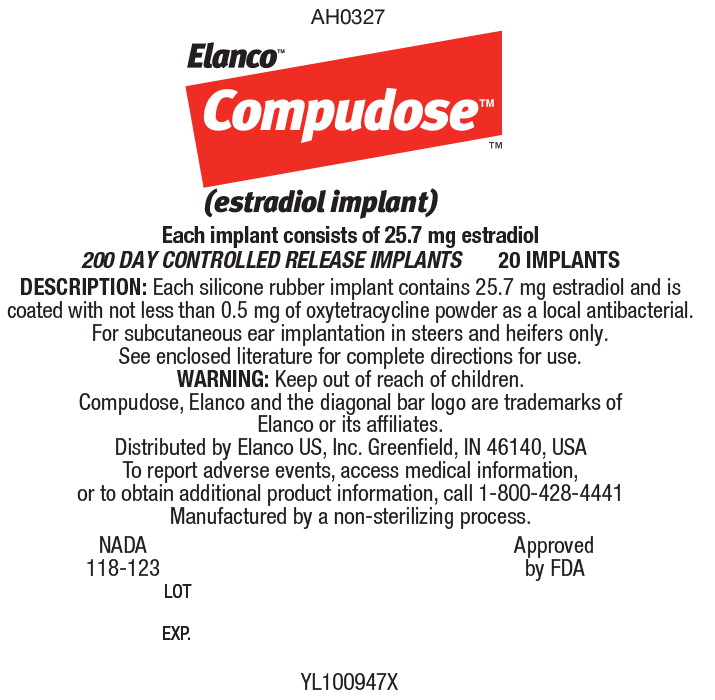 AH0327

Elanco™

Compudose™

™

(estradiol implant)

Each implant consists of 25.7 mg estradiol

200 DAY CONTROLLED RELEASE IMPLANTS 20 IMPLANTS

DESCRIPTION: Each silicone rubber implant contains 25.7 mg estradiol and is coated with not less than 0.5 mg of oxytetracycline powder as a local antibacterial. For subcutaneous ear implantation in steers and heifers only. See enclosed literature for complete directions for use.

WARNING: Keep out of reach of children.

Compudose, Elanco and the diagonal bar logo are trademarks of Elanco or its affiliates.

Distributed by Elanco US, Inc. Greenfield, IN 46140, USA

To report adverse events, access medical information, or to obtain additional product information, call 1-800-428-4441

Manufactured by a non-sterilizing process.

NADA
118-123

Approved
by FDA

LOT

EXP.

YL100947X